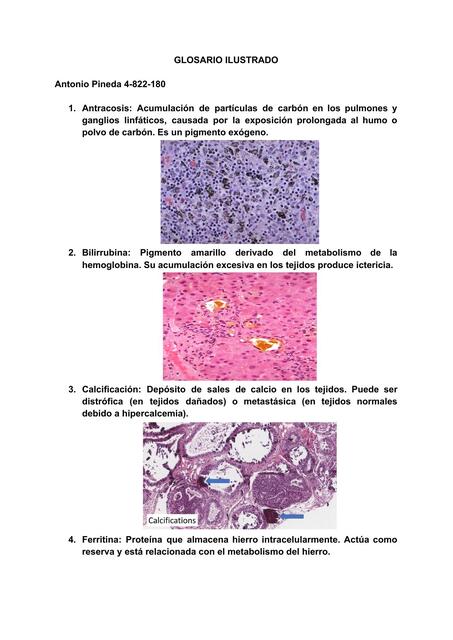 GLOSARIO ILUSTRADO

Antonio Pineda 4-822-180

1. Antracosis: Acumulación de partículas de carbón en los pulmones y ganglios linfáticos, causada por la exposición prolongada al humo o polvo de carbón. Es un pigmento exógeno.

2. Bilirrubina: Pigmento amarillo derivado del metabolismo de la hemoglobina. Su acumulación excesiva en los tejidos produce ictericia.

3. Calcificación: Depósito de sales de calcio en los tejidos. Puede ser distrófica (en tejidos dañados) o metastásica (en tejidos normales debido a hipercalcemia).

Calcifications

4. Ferritina: Proteína que almacena hierro intracelularmente. Actúa como reserva y está relacionada con el metabolismo del hierro.